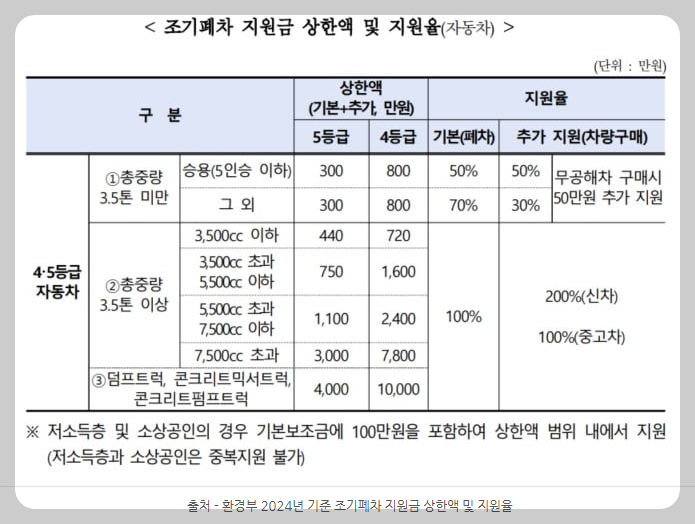 < 조기폐차 지원금 상한액 및 지원율(자동차) >

(단위 : 만원)

| 구 분 | | | 상한액 (기본+추가, 만원) 5등급 | 상한액 (기본+추가, 만원) 4등급 | 지원율 기본(폐차) | 지원율 추가 지원(차량구매) | |
|---|---|---|---|---|---|---|---|
| 4·5등급 자동차 | ①총중량 3.5톤 미만 | 승용(5인승 이하) | 300 | 800 | 50% | 50% | 무공해차 구매시 50만원 추가 지원 |
| | | 그 외 | 300 | 800 | 70% | 30% | |
| | ②총중량 3.5톤 이상 | 3,500cc 이하 | 440 | 720 | 100% | 200%(신차) 100%(중고차) | |
| | | 3,500cc 초과 5,500cc 이하 | 750 | 1,600 | | | |
| | | 5,500cc 초과 7,500cc 이하 | 1,100 | 2,400 | | | |
| | | 7,500cc 초과 | 3,000 | 7,800 | | | |
| | ③덤프트럭, 콘크리트믹서트럭, 콘크리트펌프트럭 | | 4,000 | 10,000 | | | |

※ 저소득층 및 소상공인의 경우 기본보조금에 100만원을 포함하여 상한액 범위 내에서 지원 (저소득층과 소상공인은 중복지원 불가)

출처 - 환경부 2024년 기준 조기폐차 지원금 상한액 및 지원율